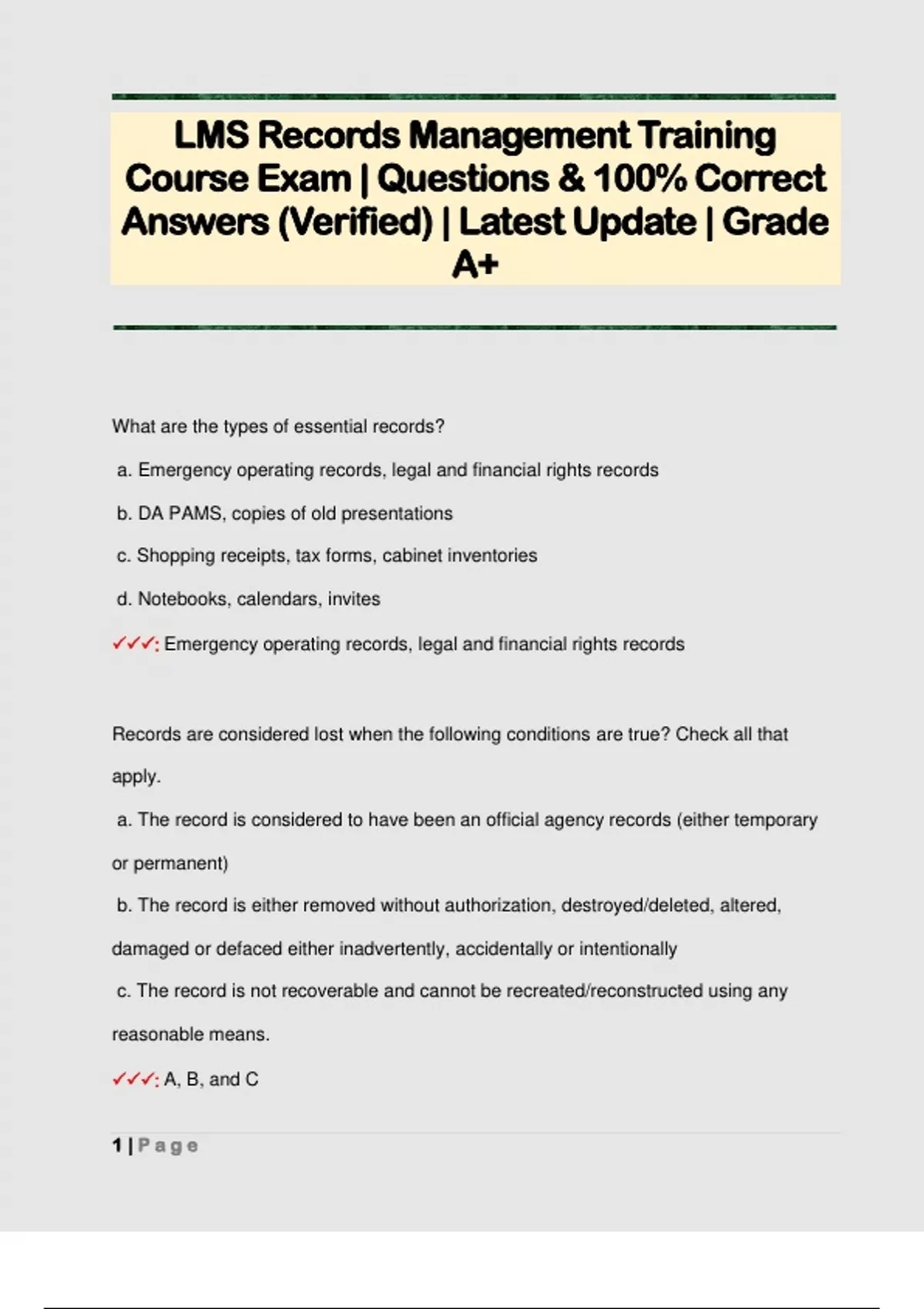 LMS Records Management Training Course Exam | Questions & 100% Correct Answers (Verified) | Latest Update | Grade A+

What are the types of essential records?

a. Emergency operating records, legal and financial rights records

b. DA PAMS, copies of old presentations

c. Shopping receipts, tax forms, cabinet inventories

d. Notebooks, calendars, invites

✓✓✓: Emergency operating records, legal and financial rights records

Records are considered lost when the following conditions are true? Check all that apply.

a. The record is considered to have been an official agency records (either temporary or permanent)

b. The record is either removed without authorization, destroyed/deleted, altered, damaged or defaced either inadvertently, accidentally or intentionally

c. The record is not recoverable and cannot be recreated/reconstructed using any reasonable means.

✓✓✓: A, B, and C

1 | Page